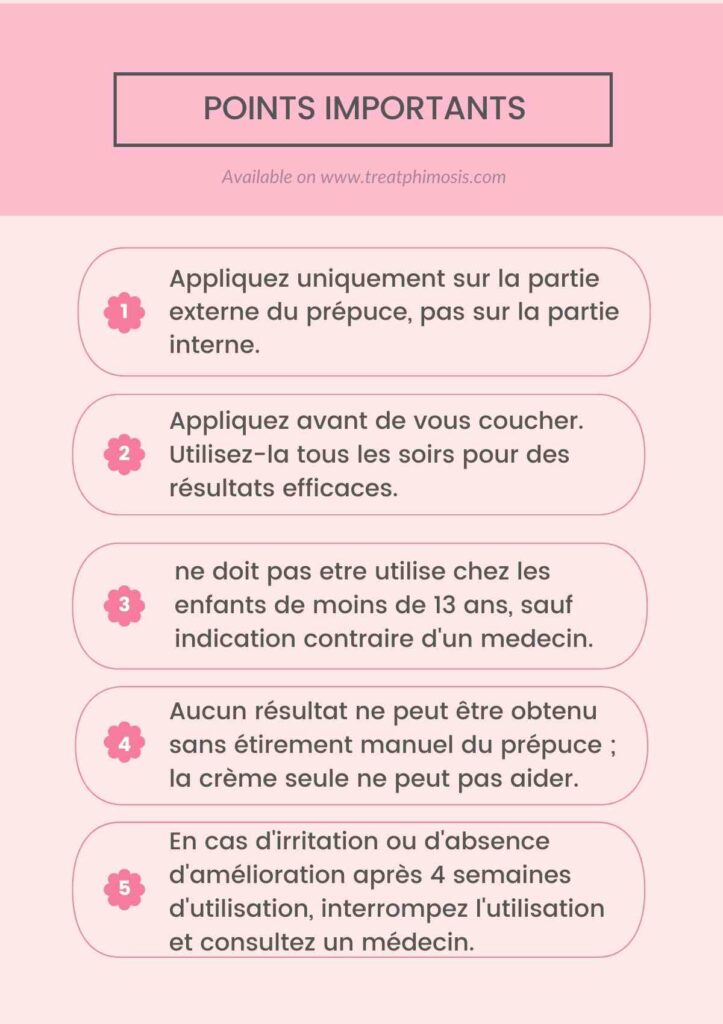 POINTS IMPORTANTS

Available on www.treatphimosis.com

1 Appliquez uniquement sur la partie externe du prépuce, pas sur la partie interne.

2 Appliquez avant de vous coucher. Utilisez-la tous les soirs pour des résultats efficaces.

3 ne doit pas etre utilise chez les enfants de moins de 13 ans, sauf indication contraire d'un medecin.

4 Aucun résultat ne peut être obtenu sans étirement manuel du prépuce ; la crème seule ne peut pas aider.

5 En cas d'irritation ou d'absence d'amélioration après 4 semaines d'utilisation, interrompez l'utilisation et consultez un médecin.